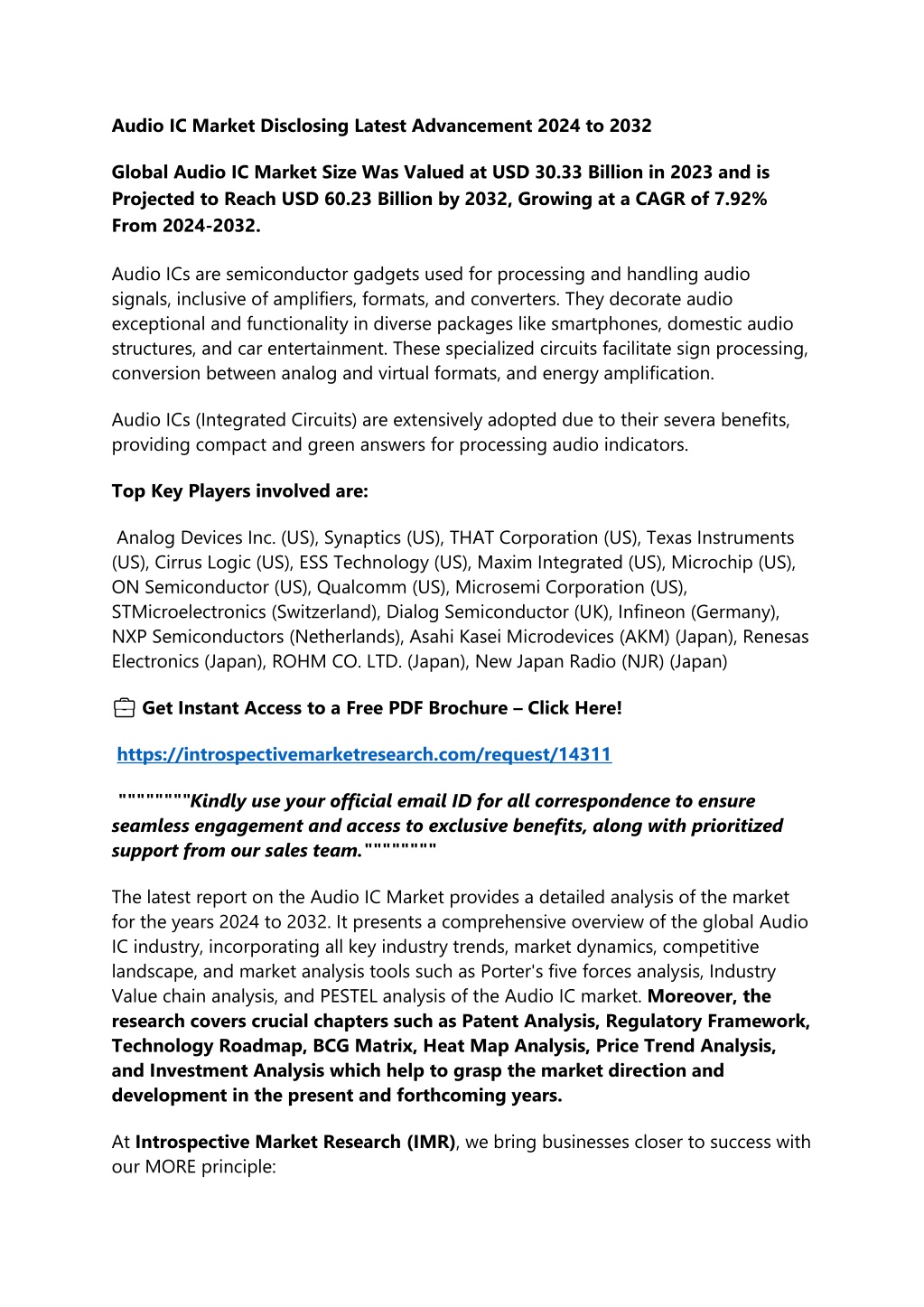 Audio IC Market Disclosing Latest Advancement 2024 to 2032

Global Audio IC Market Size Was Valued at USD 30.33 Billion in 2023 and is Projected to Reach USD 60.23 Billion by 2032, Growing at a CAGR of 7.92% From 2024-2032.

Audio ICs are semiconductor gadgets used for processing and handling audio signals, inclusive of amplifiers, formats, and converters. They decorate audio exceptional and functionality in diverse packages like smartphones, domestic audio structures, and car entertainment. These specialized circuits facilitate sign processing, conversion between analog and virtual formats, and energy amplification.

Audio ICs (Integrated Circuits) are extensively adopted due to their severa benefits, providing compact and green answers for processing audio indicators.

Top Key Players involved are:

Analog Devices Inc. (US), Synaptics (US), THAT Corporation (US), Texas Instruments (US), Cirrus Logic (US), ESS Technology (US), Maxim Integrated (US), Microchip (US), ON Semiconductor (US), Qualcomm (US), Microsemi Corporation (US), STMicroelectronics (Switzerland), Dialog Semiconductor (UK), Infineon (Germany), NXP Semiconductors (Netherlands), Asahi Kasei Microdevices (AKM) (Japan), Renesas Electronics (Japan), ROHM CO. LTD. (Japan), New Japan Radio (NJR) (Japan)

Get Instant Access to a Free PDF Brochure – Click Here!

https://introspectivemarketresearch.com/request/14311

""""""""Kindly use your official email ID for all correspondence to ensure seamless engagement and access to exclusive benefits, along with prioritized support from our sales team.""""""""

The latest report on the Audio IC Market provides a detailed analysis of the market for the years 2024 to 2032. It presents a comprehensive overview of the global Audio IC industry, incorporating all key industry trends, market dynamics, competitive landscape, and market analysis tools such as Porter's five forces analysis, Industry Value chain analysis, and PESTEL analysis of the Audio IC market. Moreover, the research covers crucial chapters such as Patent Analysis, Regulatory Framework, Technology Roadmap, BCG Matrix, Heat Map Analysis, Price Trend Analysis, and Investment Analysis which help to grasp the market direction and development in the present and forthcoming years.

At Introspective Market Research (IMR), we bring businesses closer to success with our MORE principle: